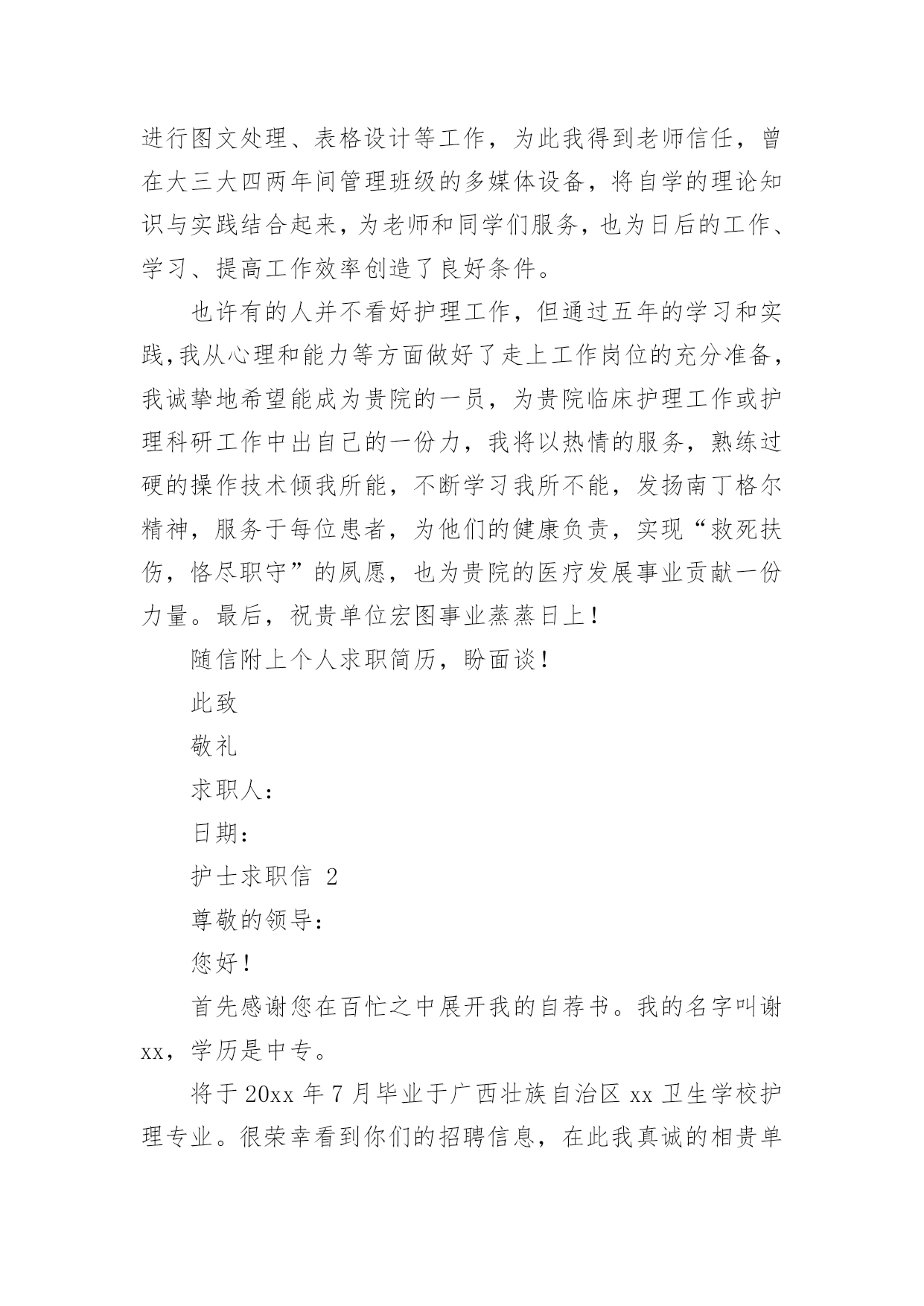 进行图文处理、表格设计等工作，为此我得到老师信任，曾在大三大四两年间管理班级的多媒体设备，将自学的理论知识与实践结合起来，为老师和同学们服务，也为日后的工作、学习、提高工作效率创造了良好条件。

也许有的人并不看好护理工作，但通过五年的学习和实践,我从心理和能力等方面做好了走上工作岗位的充分准备，我诚挚地希望能成为贵院的一员，为贵院临床护理工作或护理科研工作中出自己的一份力，我将以热情的服务，熟练过硬的操作技术倾我所能，不断学习我所不能，发扬南丁格尔精神，服务于每位患者，为他们的健康负责，实现“救死扶伤，恪尽职守”的夙愿，也为贵院的医疗发展事业贡献一份力量。最后，祝贵单位宏图事业蒸蒸日上！

随信附上个人求职简历，盼面谈！

此致

敬礼

求职人：

日期：

护士求职信 2

尊敬的领导：

您好！

首先感谢您在百忙之中展开我的自荐书。我的名字叫谢xx，学历是中专。

将于20xx年7月毕业于广西壮族自治区xx卫生学校护理专业。很荣幸看到你们的招聘信息，在此我真诚的相贵单